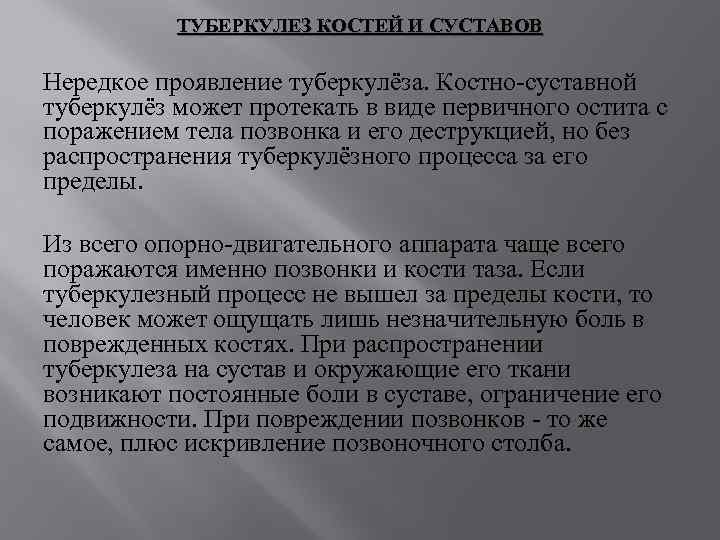 ТУБЕРКУЛЕЗ КОСТЕЙ И СУСТАВОВ

Нередкое проявление туберкулёза. Костно-суставной туберкулёз может протекать в виде первичного остита с поражением тела позвонка и его деструкцией, но без распространения туберкулёзного процесса за его пределы.

Из всего опорно-двигательного аппарата чаще всего поражаются именно позвонки и кости таза. Если туберкулезный процесс не вышел за пределы кости, то человек может ощущать лишь незначительную боль в поврежденных костях. При распространении туберкулеза на сустав и окружающие его ткани возникают постоянные боли в суставе, ограничение его подвижности. При повреждении позвонков - то же самое, плюс искривление позвоночного столба.